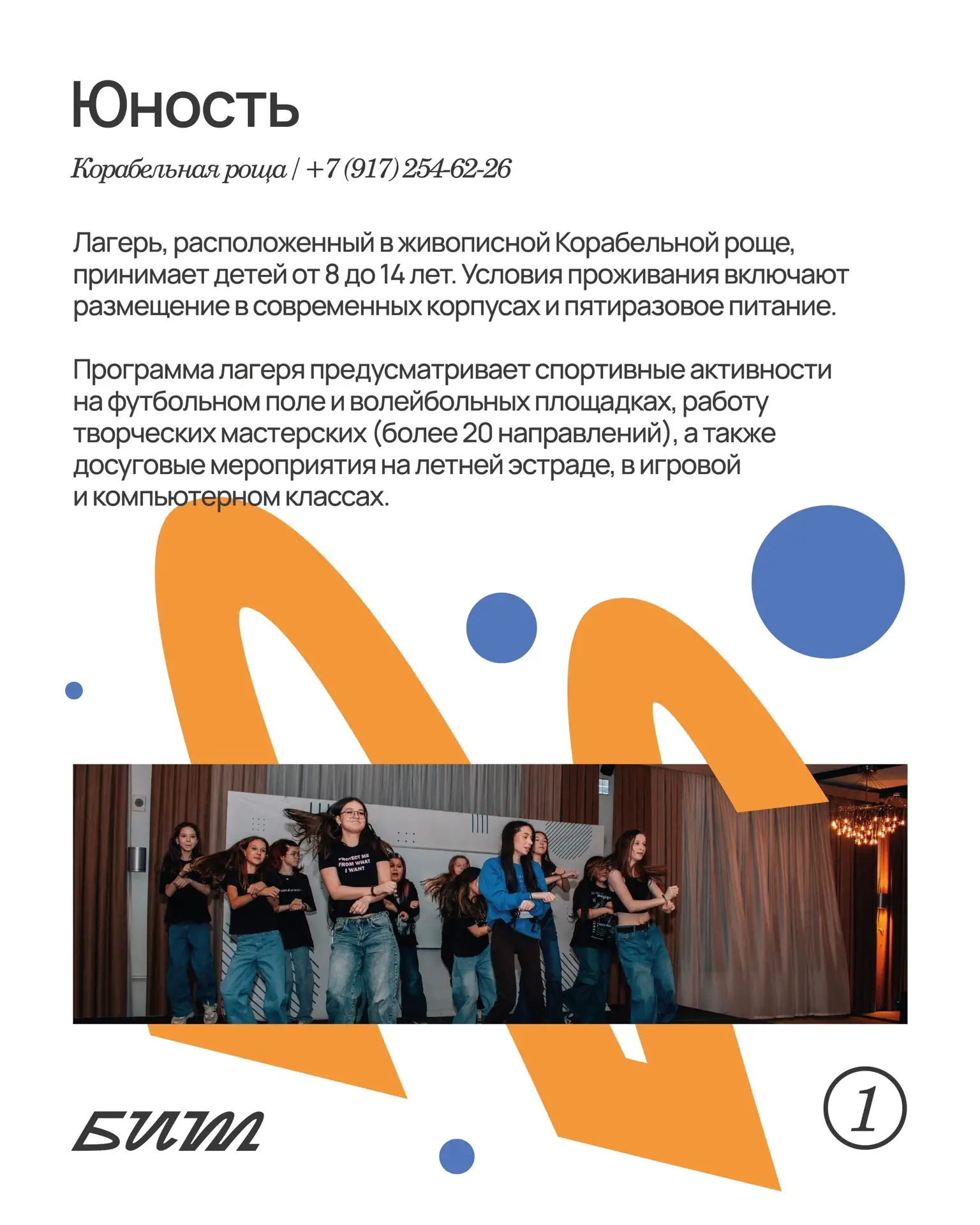 Юность

Корабельная роща | +7 (917) 254-62-26

Лагерь, расположенный в живописной Корабельной роще, принимает детей от 8 до 14 лет. Условия проживания включают размещение в современных корпусах и пятиразовое питание.

Программа лагеря предусматривает спортивные активности на футбольном поле и волейбольных площадках, работу творческих мастерских (более 20 направлений), а также досуговые мероприятия на летней эстраде, в игровой и компьютерном классах.

PROTECT ME FROM WHAT I WANT

БИМ

1